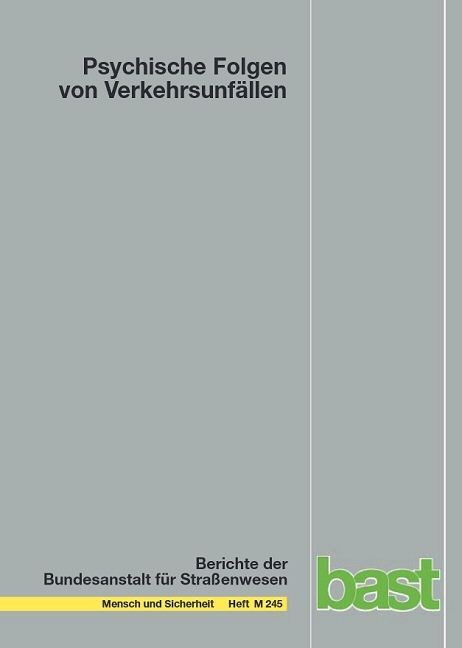 Psychische Folgen von Verkehrsunfällen

Berichte der Bundesanstalt für Straßenwesen

Mensch und Sicherheit Heft M 245

bast